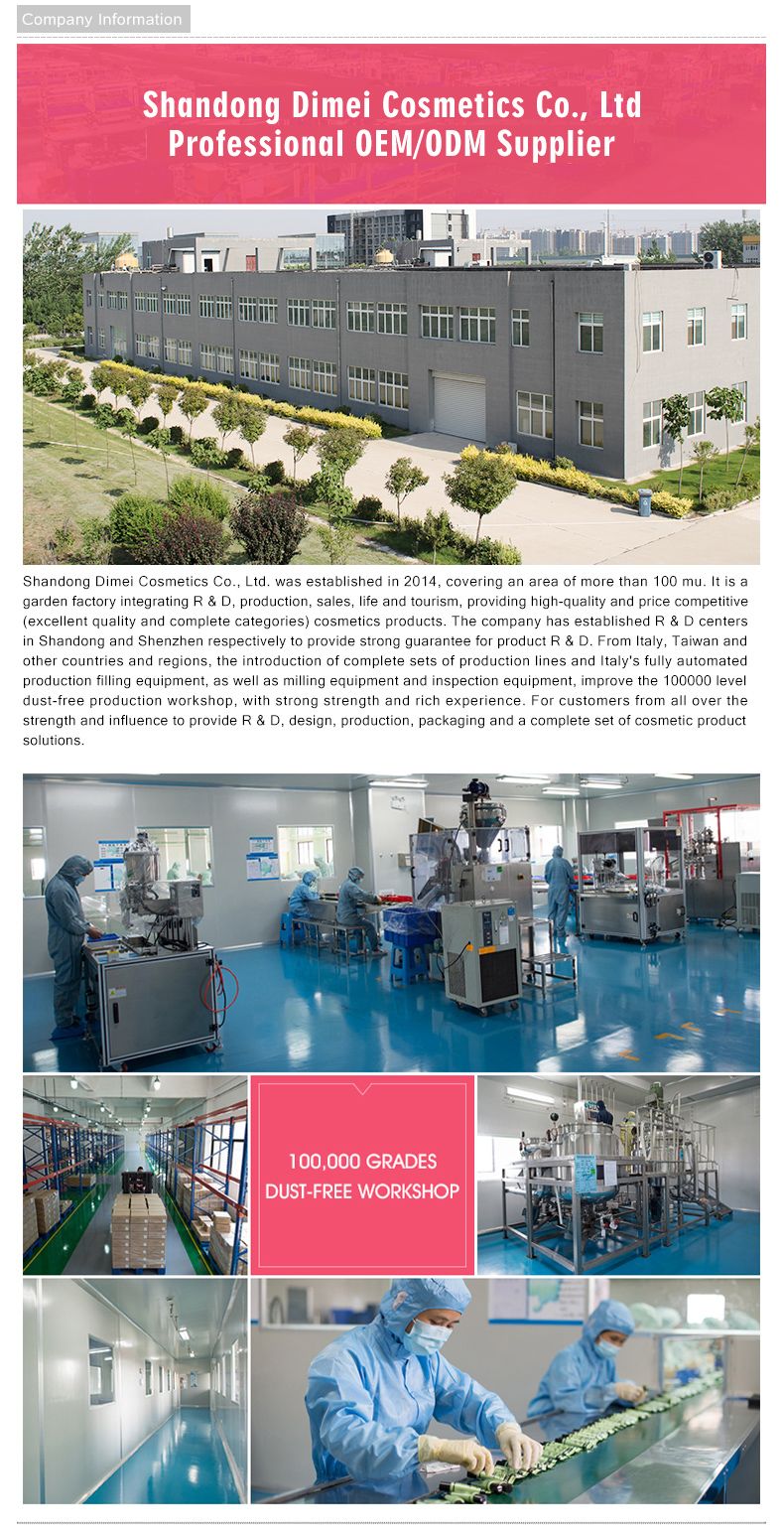 Company Information

Shandong Dimei Cosmetics Co., Ltd
Professional OEM/ODM Supplier

Shandong Dimei Cosmetics Co., Ltd. was established in 2014, covering an area of more than 100 mu. It is a garden factory integrating R & D, production, sales, life and tourism, providing high-quality and price competitive (excellent quality and complete categories) cosmetics products. The company has established R & D centers in Shandong and Shenzhen respectively to provide strong guarantee for product R & D. From Italy, Taiwan and other countries and regions, the introduction of complete sets of production lines and Italy's fully automated production filling equipment, as well as milling equipment and inspection equipment, improve the 100000 level dust-free production workshop, with strong strength and rich experience. For customers from all over the strength and influence to provide R & D, design, production, packaging and a complete set of cosmetic product solutions.

100,000 GRADES
DUST-FREE WORKSHOP